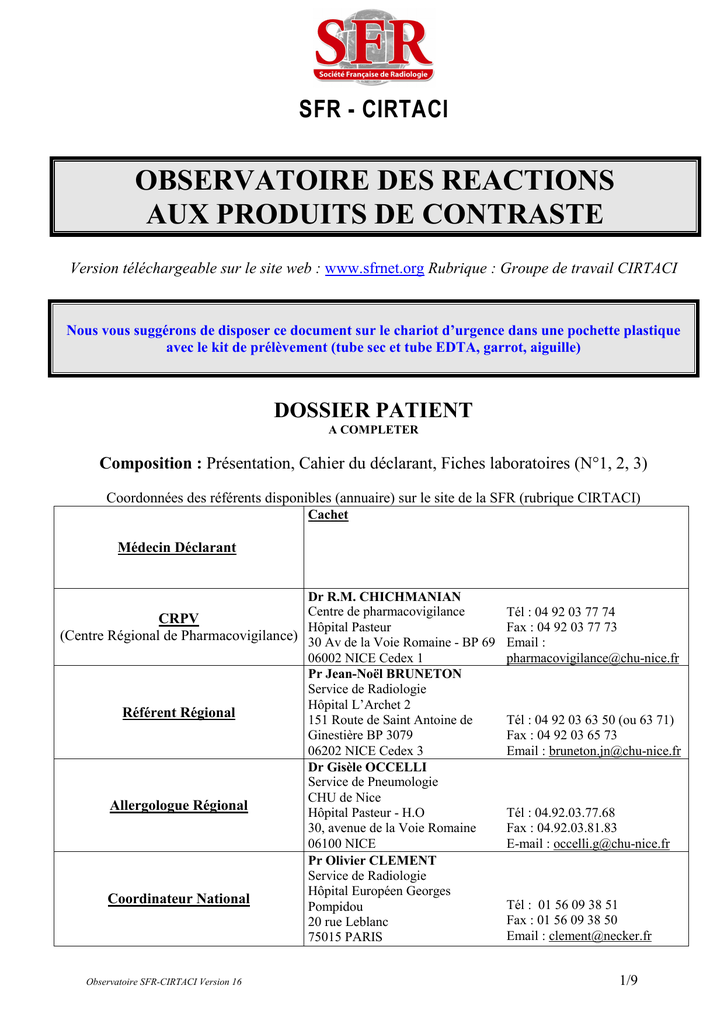 SFR
Société Française de Radiologie

SFR - CIRTACI

OBSERVATOIRE DES REACTIONS AUX PRODUITS DE CONTRASTE

Version téléchargeable sur le site web : www.sfrnet.org Rubrique : Groupe de travail CIRTACI

Nous vous suggérons de disposer ce document sur le chariot d'urgence dans une pochette plastique avec le kit de prélèvement (tube sec et tube EDTA, garrot, aiguille)

DOSSIER PATIENT
A COMPLETER

Composition : Présentation, Cahier du déclarant, Fiches laboratoires (N°1, 2, 3)

Coordonnées des référents disponibles (annuaire) sur le site de la SFR (rubrique CIRTACI)

| | | |
|---|---|---|
| Médecin Déclarant | Cachet | |
| CRPV (Centre Régional de Pharmacovigilance) | Dr R.M. CHICHMANIAN Centre de pharmacovigilance Hôpital Pasteur 30 Av de la Voie Romaine - BP 69 06002 NICE Cedex 1 | Tél : 04 92 03 77 74 Fax : 04 92 03 77 73 Email : pharmacovigilance@chu-nice.fr |
| Référent Régional | Pr Jean-Noël BRUNETON Service de Radiologie Hôpital L'Archet 2 151 Route de Saint Antoine de Ginestière BP 3079 06202 NICE Cedex 3 | Tél : 04 92 03 63 50 (ou 63 71) Fax : 04 92 03 65 73 Email : bruneton.jn@chu-nice.fr |
| Allergologue Régional | Dr Gisèle OCCELLI Service de Pneumologie CHU de Nice Hôpital Pasteur - H.O 30, avenue de la Voie Romaine 06100 NICE | Tél : 04.92.03.77.68 Fax : 04.92.03.81.83 E-mail : occelli.g@chu-nice.fr |
| Coordinateur National | Pr Olivier CLEMENT Service de Radiologie Hôpital Européen Georges Pompidou 20 rue Leblanc 75015 PARIS | Tél : 01 56 09 38 51 Fax : 01 56 09 38 50 Email : clement@necker.fr |

Observatoire SFR-CIRTACI Version 16

1/9